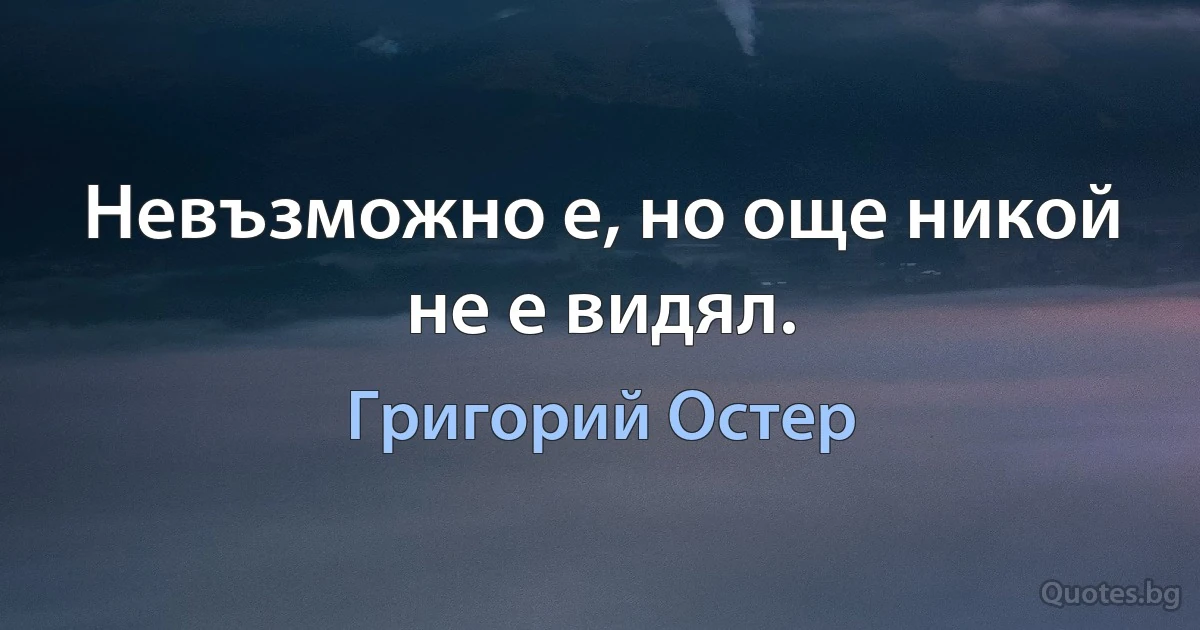 Невъзможно е, но още никой не е видял.

Григорий Остер

Quotes.bg